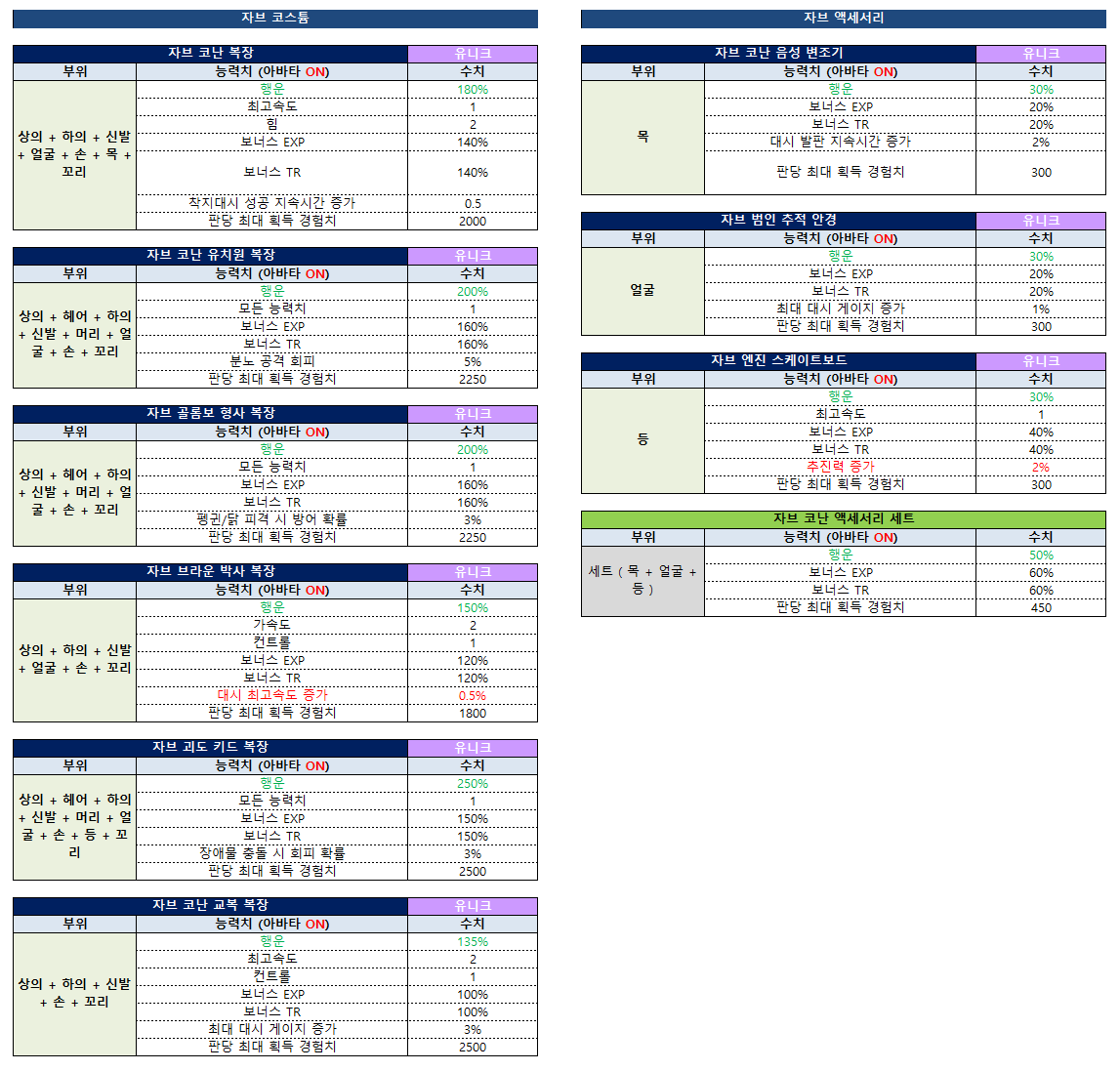 자브 코스튬

| 자브 코난 복장 | | 유니크 |
|---|---|---|
| 부위 | 능력치 (아바타 ON) | 수치 |
| 상의 + 하의 + 신발 + 얼굴 + 손 + 목 + 꼬리 | 행운 | 180% |
| | 최고속도 | 1 |
| | 힘 | 2 |
| | 보너스 EXP | 140% |
| | 보너스 TR | 140% |
| | 착지대시 성공 지속시간 증가 | 0.5 |
| | 판당 최대 획득 경험치 | 2000 |

| 자브 코난 유치원 복장 | | 유니크 |
|---|---|---|
| 부위 | 능력치 (아바타 ON) | 수치 |
| 상의 + 헤어 + 하의 + 신발 + 머리 + 얼굴 + 손 + 꼬리 | 행운 | 200% |
| | 모든 능력치 | 1 |
| | 보너스 EXP | 160% |
| | 보너스 TR | 160% |
| | 분노 공격 회피 | 5% |
| | 판당 최대 획득 경험치 | 2250 |

| 자브 골롬보 형사 복장 | | 유니크 |
|---|---|---|
| 부위 | 능력치 (아바타 ON) | 수치 |
| 상의 + 헤어 + 하의 + 신발 + 머리 + 얼굴 + 손 + 꼬리 | 행운 | 200% |
| | 모든 능력치 | 1 |
| | 보너스 EXP | 160% |
| | 보너스 TR | 160% |
| | 펭귄/닭 피격 시 방어 확률 | 3% |
| | 판당 최대 획득 경험치 | 2250 |

| 자브 브라운 박사 복장 | | 유니크 |
|---|---|---|
| 부위 | 능력치 (아바타 ON) | 수치 |
| 상의 + 하의 + 신발 + 얼굴 + 손 + 꼬리 | 행운 | 150% |
| | 가속도 | 2 |
| | 컨트롤 | 1 |
| | 보너스 EXP | 120% |
| | 보너스 TR | 120% |
| | 대시 최고속도 증가 | 0.5% |
| | 판당 최대 획득 경험치 | 1800 |

| 자브 괴도 키드 복장 | | 유니크 |
|---|---|---|
| 부위 | 능력치 (아바타 ON) | 수치 |
| 상의 + 헤어 + 하의 + 신발 + 머리 + 얼굴 + 손 + 등 + 꼬리 | 행운 | 250% |
| | 모든 능력치 | 1 |
| | 보너스 EXP | 150% |
| | 보너스 TR | 150% |
| | 장애물 충돌 시 회피 확률 | 3% |
| | 판당 최대 획득 경험치 | 2500 |

| 자브 코난 교복 복장 | | 유니크 |
|---|---|---|
| 부위 | 능력치 (아바타 ON) | 수치 |
| 상의 + 하의 + 신발 + 손 + 꼬리 | 행운 | 135% |
| | 최고속도 | 2 |
| | 컨트롤 | 1 |
| | 보너스 EXP | 100% |
| | 보너스 TR | 100% |
| | 최대 대시 게이지 증가 | 3% |
| | 판당 최대 획득 경험치 | 2500 |

자브 액세서리

| 자브 코난 음성 변조기 | | 유니크 |
|---|---|---|
| 부위 | 능력치 (아바타 ON) | 수치 |
| 목 | 행운 | 30% |
| | 보너스 EXP | 20% |
| | 보너스 TR | 20% |
| | 대시 발판 지속시간 증가 | 2% |
| | 판당 최대 획득 경험치 | 300 |

| 자브 범인 추적 안경 | | 유니크 |
|---|---|---|
| 부위 | 능력치 (아바타 ON) | 수치 |
| 얼굴 | 행운 | 30% |
| | 보너스 EXP | 20% |
| | 보너스 TR | 20% |
| | 최대 대시 게이지 증가 | 1% |
| | 판당 최대 획득 경험치 | 300 |

| 자브 엔진 스케이트보드 | | 유니크 |
|---|---|---|
| 부위 | 능력치 (아바타 ON) | 수치 |
| 등 | 행운 | 30% |
| | 최고속도 | 1 |
| | 보너스 EXP | 40% |
| | 보너스 TR | 40% |
| | 추진력 증가 | 2% |
| | 판당 최대 획득 경험치 | 300 |

| 자브 코난 액세서리 세트 | | |
|---|---|---|
| 부위 | 능력치 (아바타 ON) | 수치 |
| 세트 ( 목 + 얼굴 + 등 ) | 행운 | 50% |
| | 보너스 EXP | 60% |
| | 보너스 TR | 60% |
| | 판당 최대 획득 경험치 | 450 |